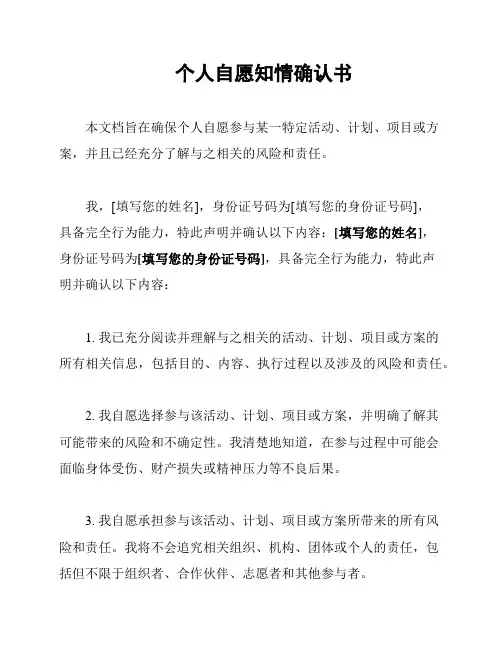 个人自愿知情确认书

本文档旨在确保个人自愿参与某一特定活动、计划、项目或方案，并且已经充分了解与之相关的风险和责任。

我，[填写您的姓名]，身份证号码为[填写您的身份证号码]，具备完全行为能力，特此声明并确认以下内容：[填写您的姓名]，身份证号码为[填写您的身份证号码]，具备完全行为能力，特此声明并确认以下内容：

1. 我已充分阅读并理解与之相关的活动、计划、项目或方案的所有相关信息，包括目的、内容、执行过程以及涉及的风险和责任。

2. 我自愿选择参与该活动、计划、项目或方案，并明确了解其可能带来的风险和不确定性。我清楚地知道，在参与过程中可能会面临身体受伤、财产损失或精神压力等不良后果。

3. 我自愿承担参与该活动、计划、项目或方案所带来的所有风险和责任。我将不会追究相关组织、机构、团体或个人的责任，包括但不限于组织者、合作伙伴、志愿者和其他参与者。